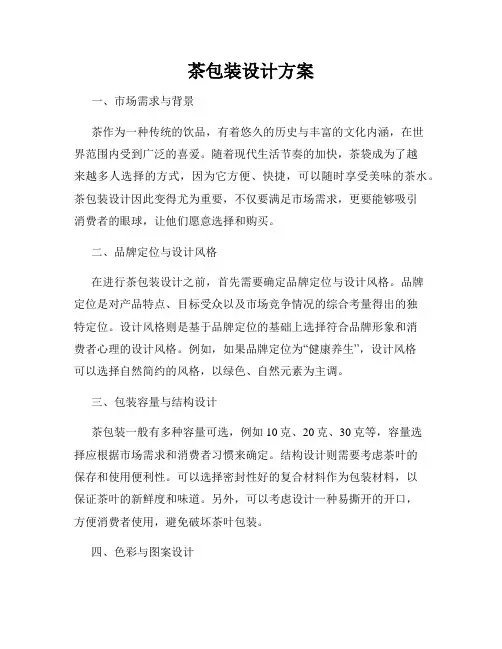 茶包装设计方案

一、市场需求与背景

茶作为一种传统的饮品，有着悠久的历史与丰富的文化内涵，在世界范围内受到广泛的喜爱。随着现代生活节奏的加快，茶袋成为了越来越多人选择的方式，因为它方便、快捷，可以随时享受美味的茶水。茶包装设计因此变得尤为重要，不仅要满足市场需求，更要能够吸引消费者的眼球，让他们愿意选择和购买。

二、品牌定位与设计风格

在进行茶包装设计之前，首先需要确定品牌定位与设计风格。品牌定位是对产品特点、目标受众以及市场竞争情况的综合考量得出的独特定位。设计风格则是基于品牌定位的基础上选择符合品牌形象和消费者心理的设计风格。例如，如果品牌定位为“健康养生”，设计风格可以选择自然简约的风格，以绿色、自然元素为主调。

三、包装容量与结构设计

茶包装一般有多种容量可选，例如10克、20克、30克等，容量选择应根据市场需求和消费者习惯来确定。结构设计则需要考虑茶叶的保存和使用便利性。可以选择密封性好的复合材料作为包装材料，以保证茶叶的新鲜度和味道。另外，可以考虑设计一种易撕开的开口，方便消费者使用，避免破坏茶叶包装。

四、色彩与图案设计